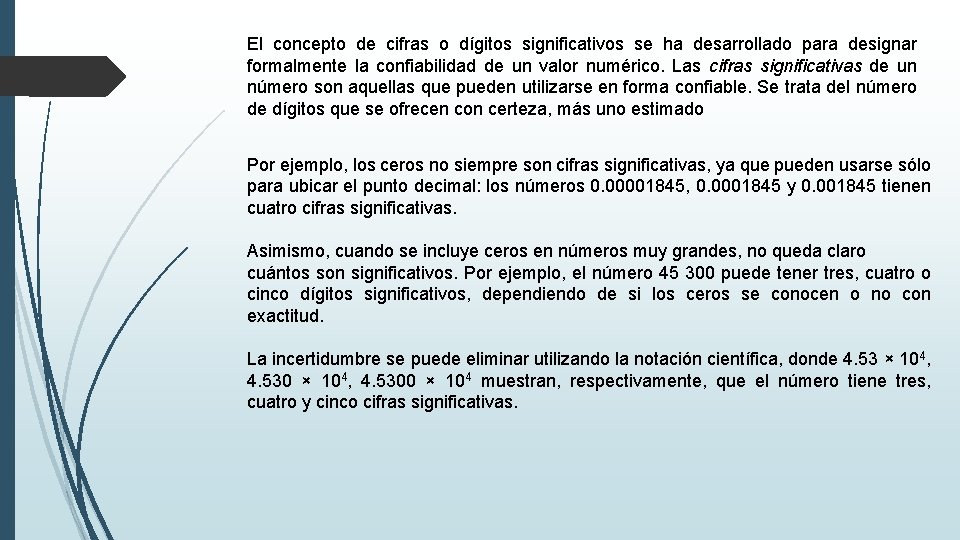 El concepto de cifras o dígitos significativos se ha desarrollado para designar formalmente la confiabilidad de un valor numérico. Las cifras significativas de un número son aquellas que pueden utilizarse en forma confiable. Se trata del número de dígitos que se ofrecen con certeza, más uno estimado

Por ejemplo, los ceros no siempre son cifras significativas, ya que pueden usarse sólo para ubicar el punto decimal: los números 0.00001845, 0.0001845 y 0.001845 tienen cuatro cifras significativas.

Asimismo, cuando se incluye ceros en números muy grandes, no queda claro cuántos son significativos. Por ejemplo, el número 45 300 puede tener tres, cuatro o cinco dígitos significativos, dependiendo de si los ceros se conocen o no con exactitud.

La incertidumbre se puede eliminar utilizando la notación científica, donde $4.53 \times 10^4$, $4.530 \times 10^4$, $4.5300 \times 10^4$ muestran, respectivamente, que el número tiene tres, cuatro y cinco cifras significativas.